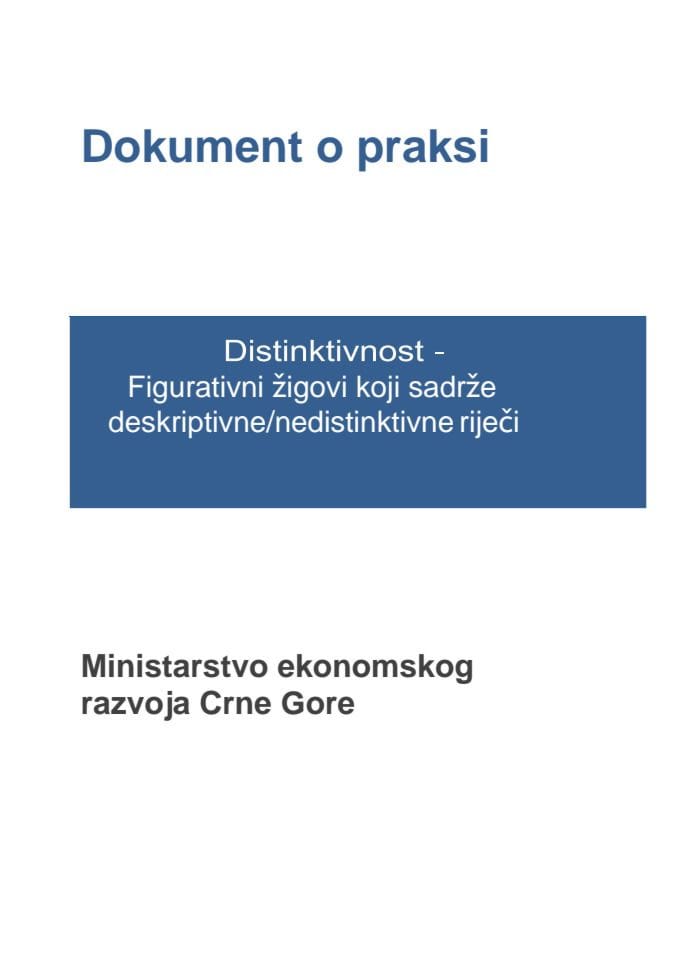 Dokument o praksi

Distinktivnost -
Figurativni žigovi koji sadrže deskriptivne/nedistinktivne riječi

Ministarstvo ekonomskog razvoja Crne Gore